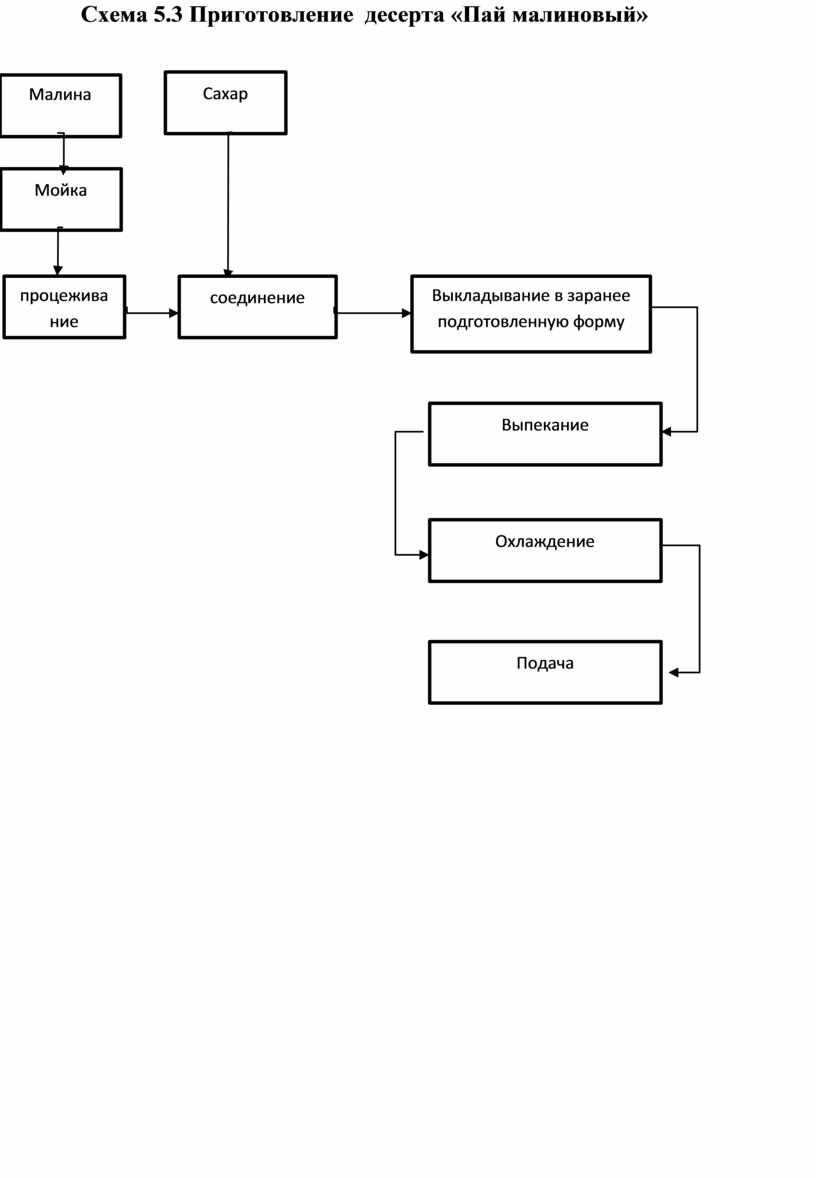 Схема 5.3 Приготовление десерта «Пай малиновый»

Малина

Сахар

Мойка

процеживание

соединение

Выкладывание в заранее подготовленную форму

Выпекание

Охлаждение

Подача